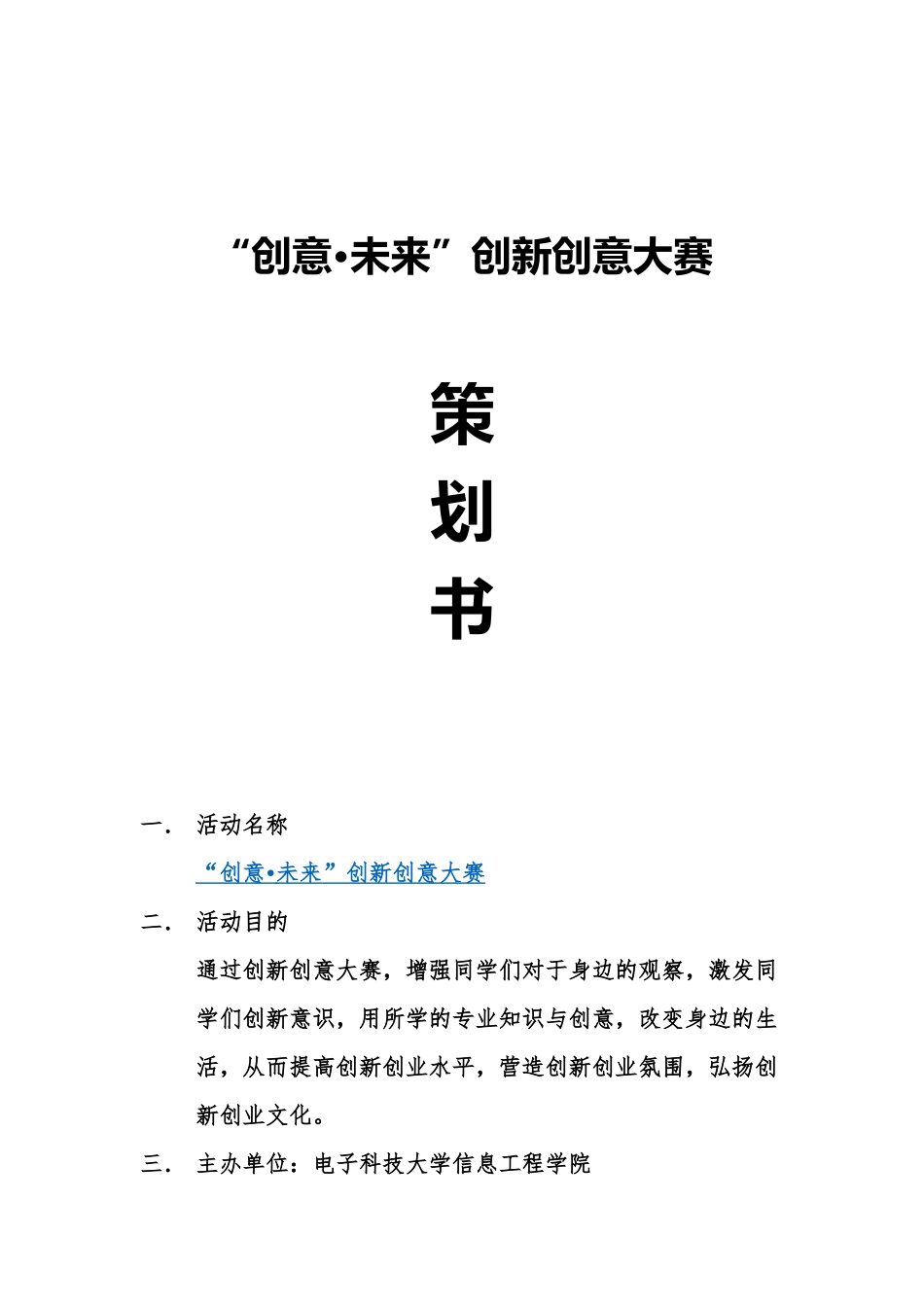 “创意•未来”创新创意大赛

策

划

书

一． 活动名称

“创意•未来”创新创意大赛

二． 活动目的

通过创新创意大赛，增强同学们对于身边的观察，激发同学们创新意识，用所学的专业知识与创意，改变身边的生活，从而提高创新创业水平，营造创新创业氛围，弘扬创新创业文化。

三． 主办单位：电子科技大学信息工程学院